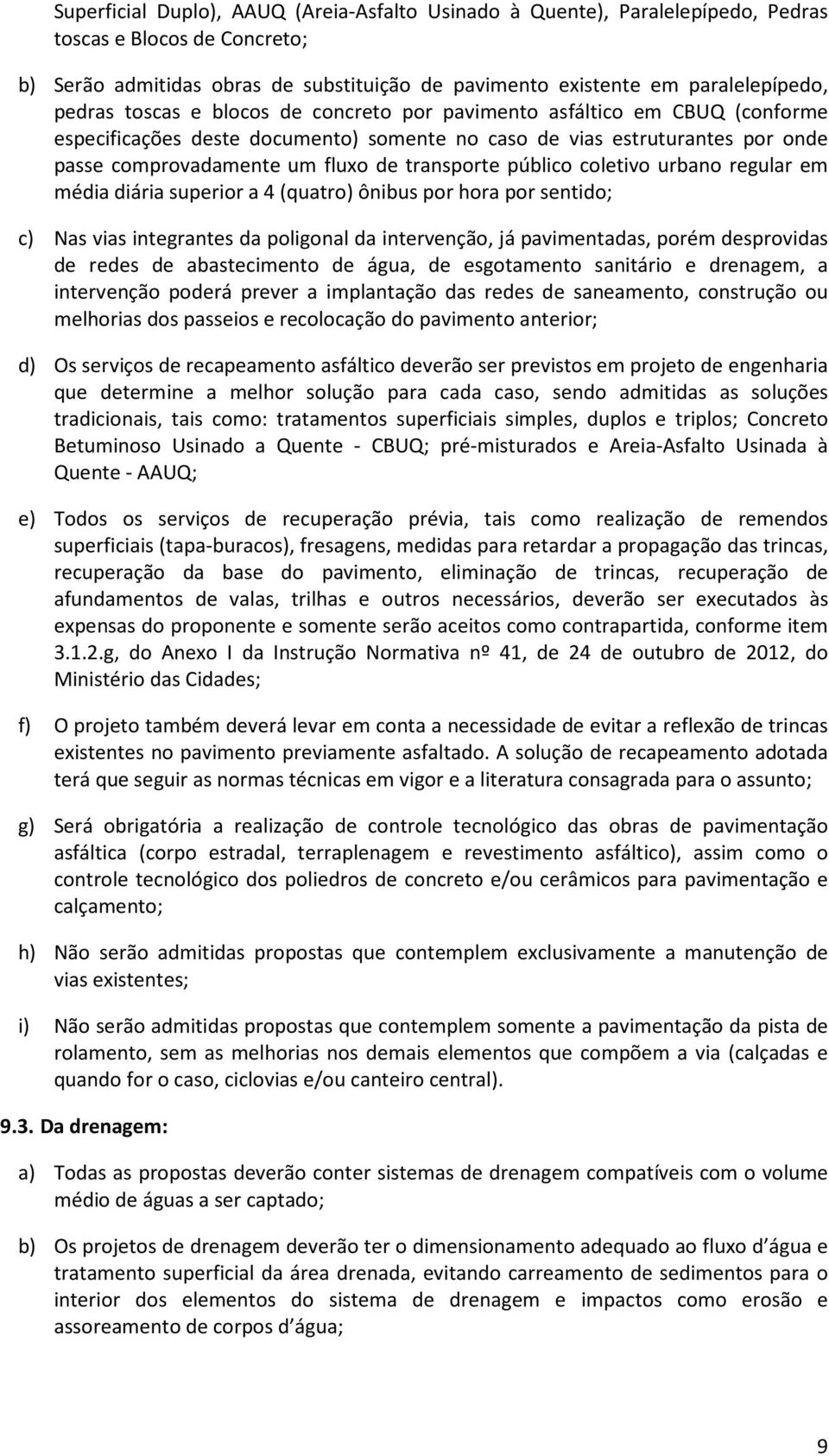 Superficial Duplo), AAUQ (Areia-Asfalto Usinado à Quente), Paralelepípedo, Pedras toscas e Blocos de Concreto;

b) Serão admitidas obras de substituição de pavimento existente em paralelepípedo, pedras toscas e blocos de concreto por pavimento asfáltico em CBUQ (conforme especificações deste documento) somente no caso de vias estruturantes por onde passe comprovadamente um fluxo de transporte público coletivo urbano regular em média diária superior a 4 (quatro) ônibus por hora por sentido;

c) Nas vias integrantes da poligonal da intervenção, já pavimentadas, porém desprovidas de redes de abastecimento de água, de esgotamento sanitário e drenagem, a intervenção poderá prever a implantação das redes de saneamento, construção ou melhorias dos passeios e recolocação do pavimento anterior;

d) Os serviços de recapeamento asfáltico deverão ser previstos em projeto de engenharia que determine a melhor solução para cada caso, sendo admitidas as soluções tradicionais, tais como: tratamentos superficiais simples, duplos e triplos; Concreto Betuminoso Usinado a Quente - CBUQ; pré-misturados e Areia-Asfalto Usinada à Quente - AAUQ;

e) Todos os serviços de recuperação prévia, tais como realização de remendos superficiais (tapa-buracos), fresagens, medidas para retardar a propagação das trincas, recuperação da base do pavimento, eliminação de trincas, recuperação de afundamentos de valas, trilhas e outros necessários, deverão ser executados às expensas do proponente e somente serão aceitos como contrapartida, conforme item 3.1.2.g, do Anexo I da Instrução Normativa nº 41, de 24 de outubro de 2012, do Ministério das Cidades;

f) O projeto também deverá levar em conta a necessidade de evitar a reflexão de trincas existentes no pavimento previamente asfaltado. A solução de recapeamento adotada terá que seguir as normas técnicas em vigor e a literatura consagrada para o assunto;

g) Será obrigatória a realização de controle tecnológico das obras de pavimentação asfáltica (corpo estradal, terraplenagem e revestimento asfáltico), assim como o controle tecnológico dos poliedros de concreto e/ou cerâmicos para pavimentação e calçamento;

h) Não serão admitidas propostas que contemplem exclusivamente a manutenção de vias existentes;

i) Não serão admitidas propostas que contemplem somente a pavimentação da pista de rolamento, sem as melhorias nos demais elementos que compõem a via (calçadas e quando for o caso, ciclovias e/ou canteiro central).

9.3. Da drenagem:

a) Todas as propostas deverão conter sistemas de drenagem compatíveis com o volume médio de águas a ser captado;

b) Os projetos de drenagem deverão ter o dimensionamento adequado ao fluxo d água e tratamento superficial da área drenada, evitando carreamento de sedimentos para o interior dos elementos do sistema de drenagem e impactos como erosão e assoreamento de corpos d água;

9